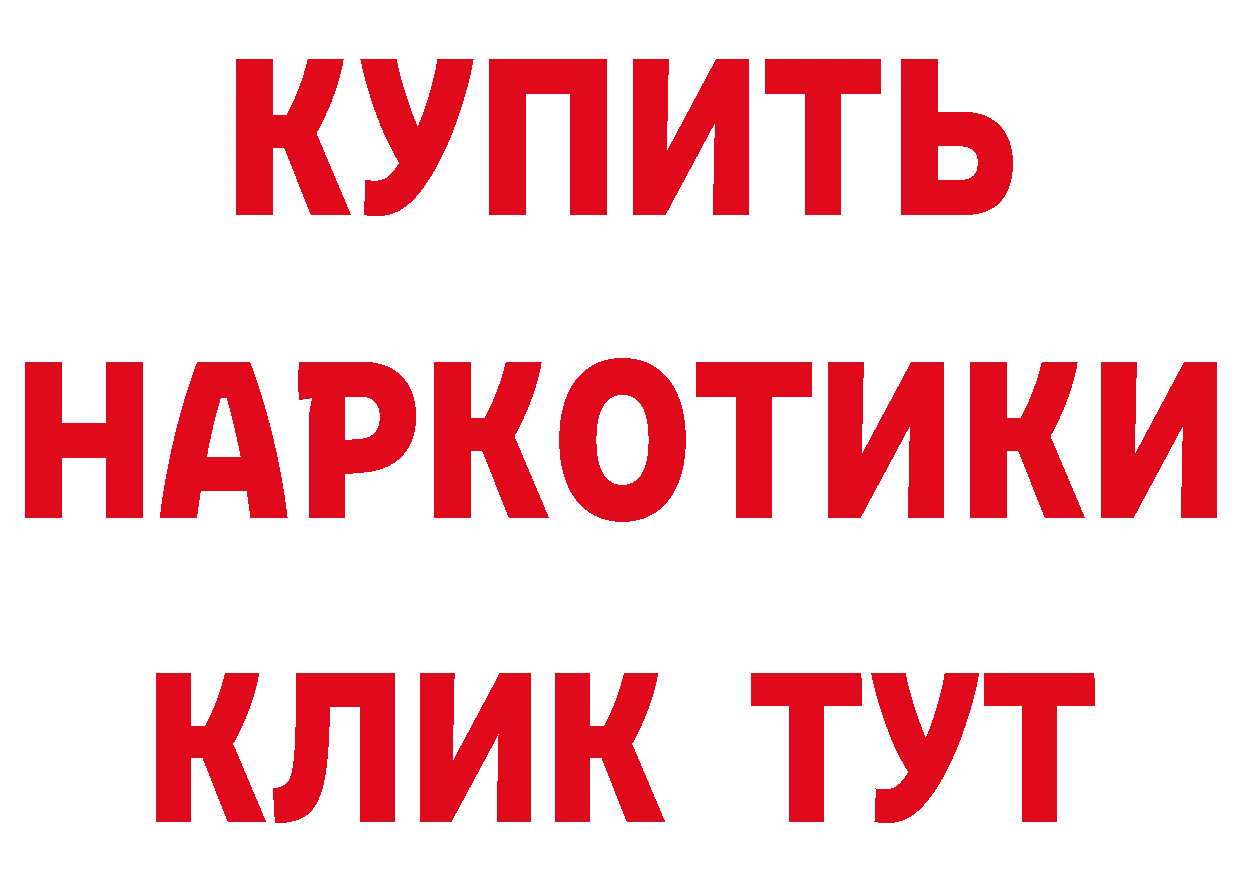 КУПИТЬ НАРКОТИКИ КЛИК ТУТ